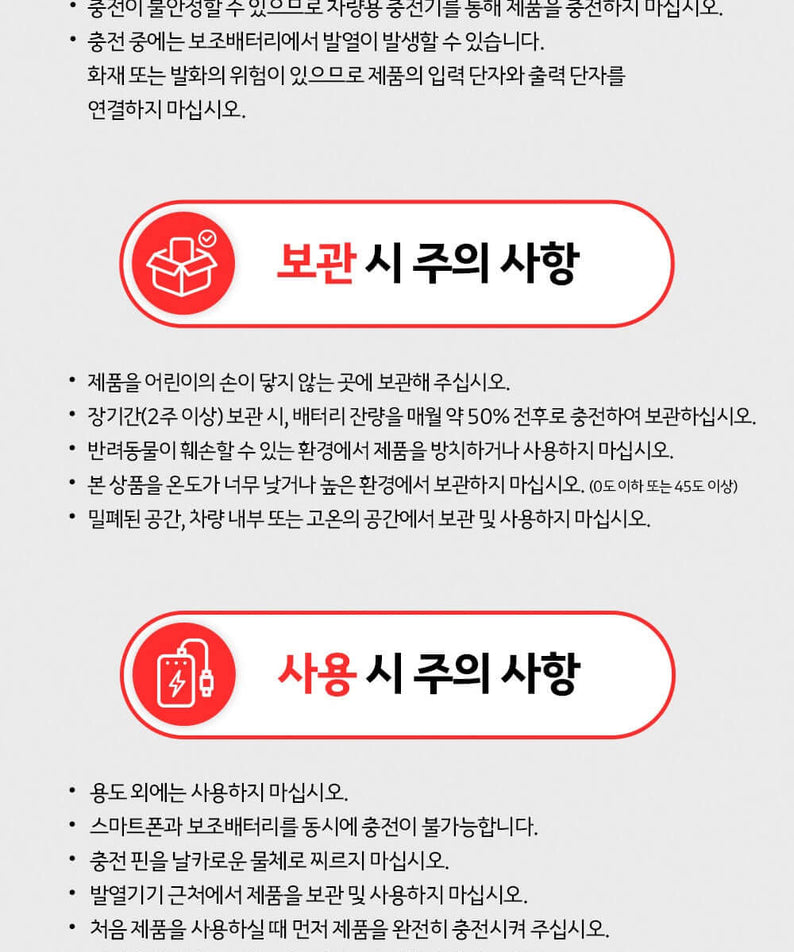 • 충전이 불안정할 수 있으므로 차량용 충전기를 통해 제품을 충전하지 마십시오.
• 충전 중에는 보조배터리에서 발열이 발생할 수 있습니다. 화재 또는 발화의 위험이 있으므로 제품의 입력 단자와 출력 단자를 연결하지 마십시오.

보관 시 주의 사항

• 제품을 어린이의 손이 닿지 않는 곳에 보관해 주십시오.
• 장기간(2주 이상) 보관 시, 배터리 잔량을 매월 약 50% 전후로 충전하여 보관하십시오.
• 반려동물이 훼손할 수 있는 환경에서 제품을 방치하거나 사용하지 마십시오.
• 본 상품을 온도가 너무 낮거나 높은 환경에서 보관하지 마십시오. (0도 이하 또는 45도 이상)
• 밀폐된 공간, 차량 내부 또는 고온의 공간에서 보관 및 사용하지 마십시오.

사용 시 주의 사항

• 용도 외에는 사용하지 마십시오.
• 스마트폰과 보조배터리를 동시에 충전이 불가능합니다.
• 충전 핀을 날카로운 물체로 찌르지 마십시오.
• 발열기기 근처에서 제품을 보관 및 사용하지 마십시오.
• 처음 제품을 사용하실 때 먼저 제품을 완전히 충전시켜 주십시오.